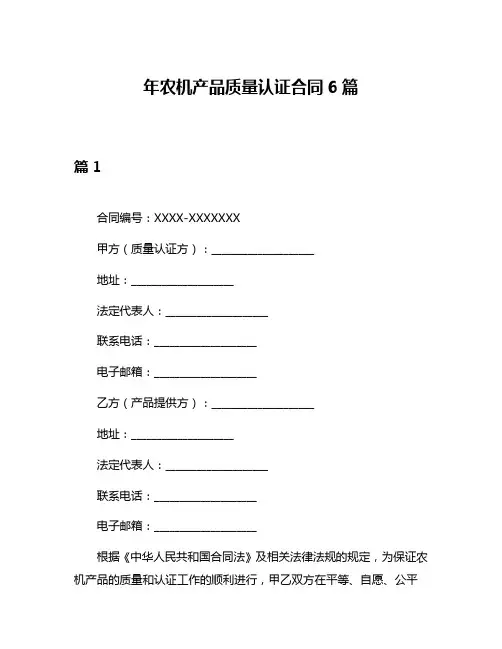 年农机产品质量认证合同 6 篇

篇 1

合同编号：XXXX-XXXXXXX

甲方（质量认证方）：__________________

地址：__________________

法定代表人：__________________

联系电话：__________________

电子邮箱：__________________

乙方（产品提供方）：__________________

地址：__________________

法定代表人：__________________

联系电话：__________________

电子邮箱：__________________

根据《中华人民共和国合同法》及相关法律法规的规定，为保证农机产品的质量和认证工作的顺利进行，甲乙双方在平等、自愿、公平